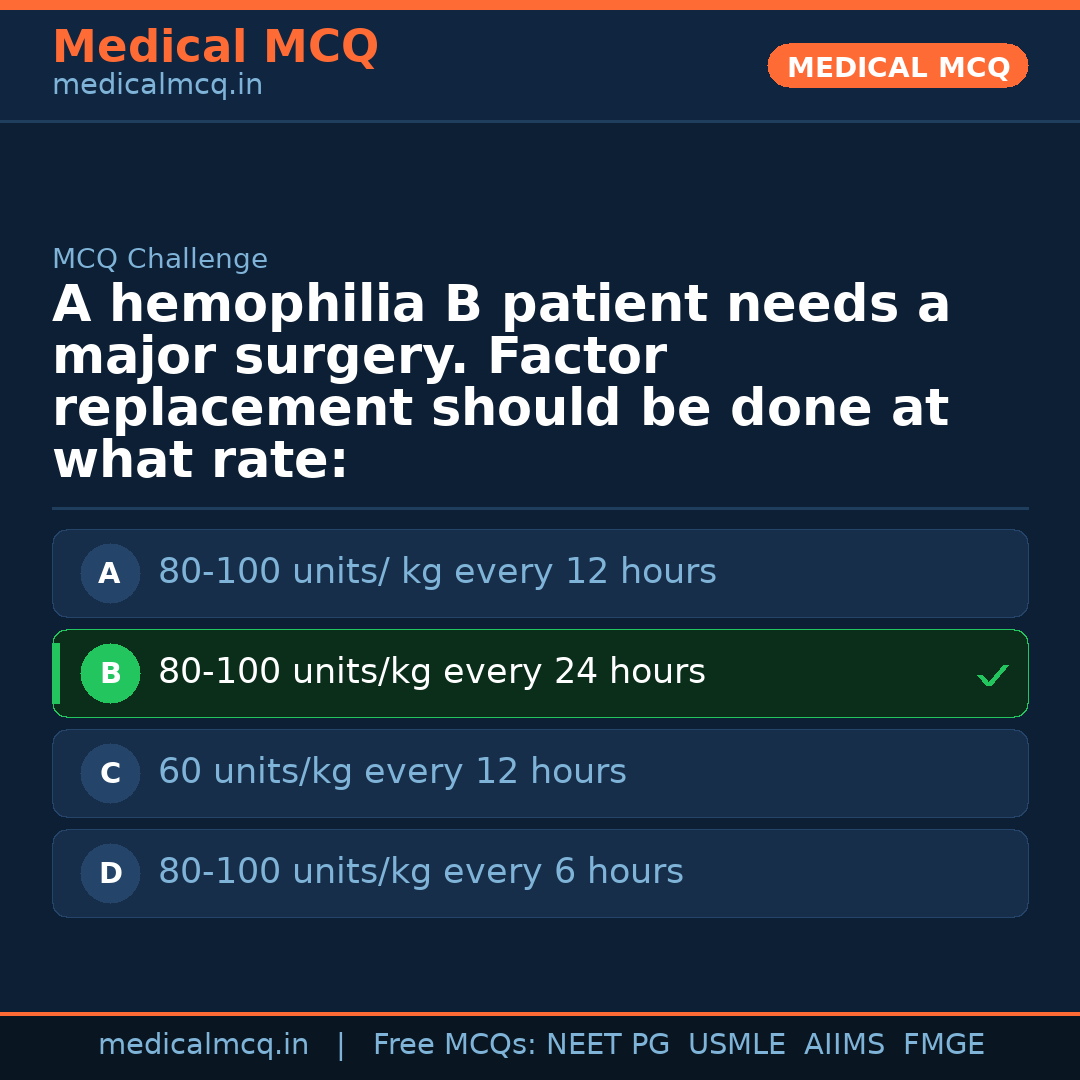 Medical MCQ
medicalmcq.in

MEDICAL MCQ

MCQ Challenge

A hemophilia B patient needs a major surgery. Factor replacement should be done at what rate:

A 80-100 units/ kg every 12 hours

B 80-100 units/kg every 24 hours ✓

C 60 units/kg every 12 hours

D 80-100 units/kg every 6 hours

medicalmcq.in | Free MCQs: NEET PG USMLE AIIMS FMGE